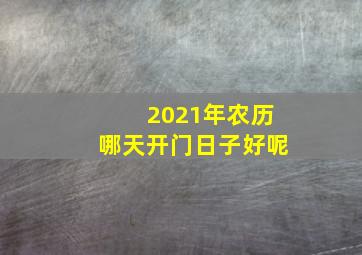 2021年农历
哪天开门日子好呢